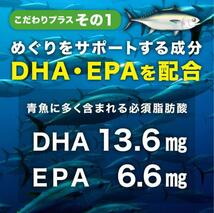 こだわりプラス その1

めぐりをサポートする成分
DHA・EPAを配合

青魚に多く含まれる必須脂肪酸

DHA 13.6㎎
EPA 6.6㎎